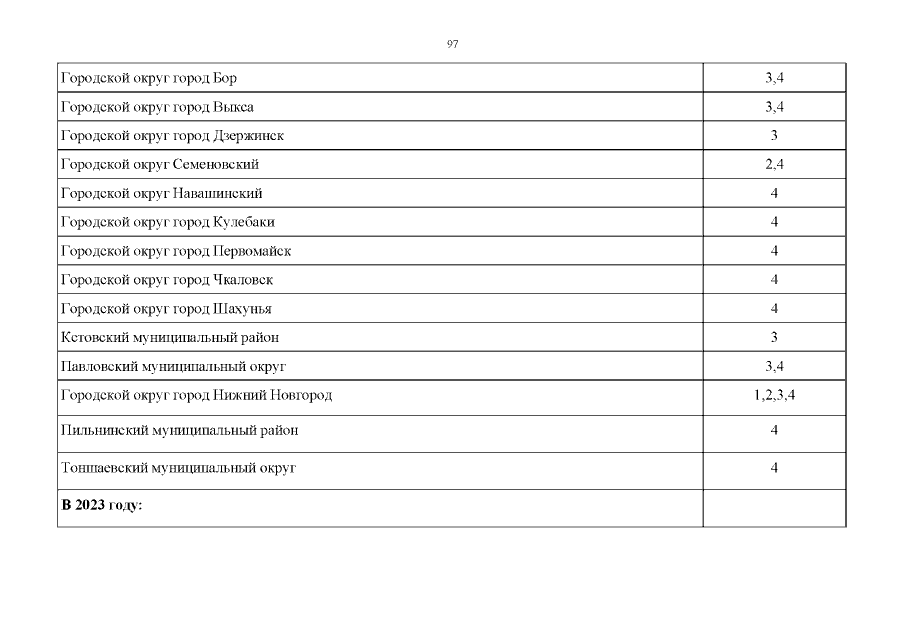 97

| | |
|---|---|
| Городской округ город Бор | 3,4 |
| Городской округ город Выкса | 3,4 |
| Городской округ город Дзержинск | 3 |
| Городской округ Семеновский | 2,4 |
| Городской округ Навашинский | 4 |
| Городской округ город Кулебаки | 4 |
| Городской округ город Первомайск | 4 |
| Городской округ город Чкаловск | 4 |
| Городской округ город Шахунья | 4 |
| Кстовский муниципальный район | 3 |
| Павловский муниципальный округ | 3,4 |
| Городской округ город Нижний Новгород | 1,2,3,4 |
| Пильнинский муниципальный район | 4 |
| Тоншаевский муниципальный округ | 4 |
| **В 2023 году:** | |